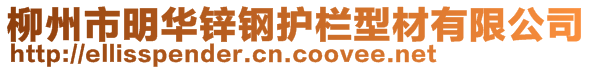 柳州市明华锌钢护栏型材有限公司
http://ellisspender.cn.coovee.net